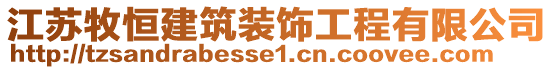 江苏牧恒建筑装饰工程有限公司
http://tzsandrabesse1.cn.coovee.com